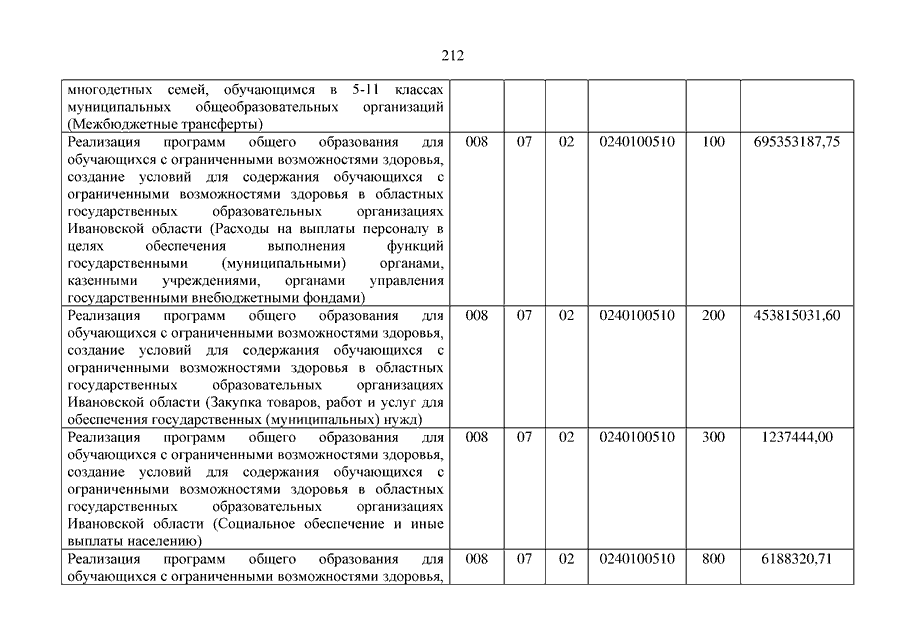 212

| | | | | | | |
|---|---|---|---|---|---|---|
| многодетных семей, обучающимся в 5-11 классах муниципальных общеобразовательных организаций (Межбюджетные трансферты) | | | | | | |
| Реализация программ общего образования для обучающихся с ограниченными возможностями здоровья, создание условий для содержания обучающихся с ограниченными возможностями здоровья в областных государственных образовательных организациях Ивановской области (Расходы на выплаты персоналу в целях обеспечения выполнения функций государственными (муниципальными) органами, казенными учреждениями, органами управления государственными внебюджетными фондами) | 008 | 07 | 02 | 0240100510 | 100 | 695353187,75 |
| Реализация программ общего образования для обучающихся с ограниченными возможностями здоровья, создание условий для содержания обучающихся с ограниченными возможностями здоровья в областных государственных образовательных организациях Ивановской области (Закупка товаров, работ и услуг для обеспечения государственных (муниципальных) нужд) | 008 | 07 | 02 | 0240100510 | 200 | 453815031,60 |
| Реализация программ общего образования для обучающихся с ограниченными возможностями здоровья, создание условий для содержания обучающихся с ограниченными возможностями здоровья в областных государственных образовательных организациях Ивановской области (Социальное обеспечение и иные выплаты населению) | 008 | 07 | 02 | 0240100510 | 300 | 1237444,00 |
| Реализация программ общего образования для обучающихся с ограниченными возможностями здоровья, | 008 | 07 | 02 | 0240100510 | 800 | 6188320,71 |